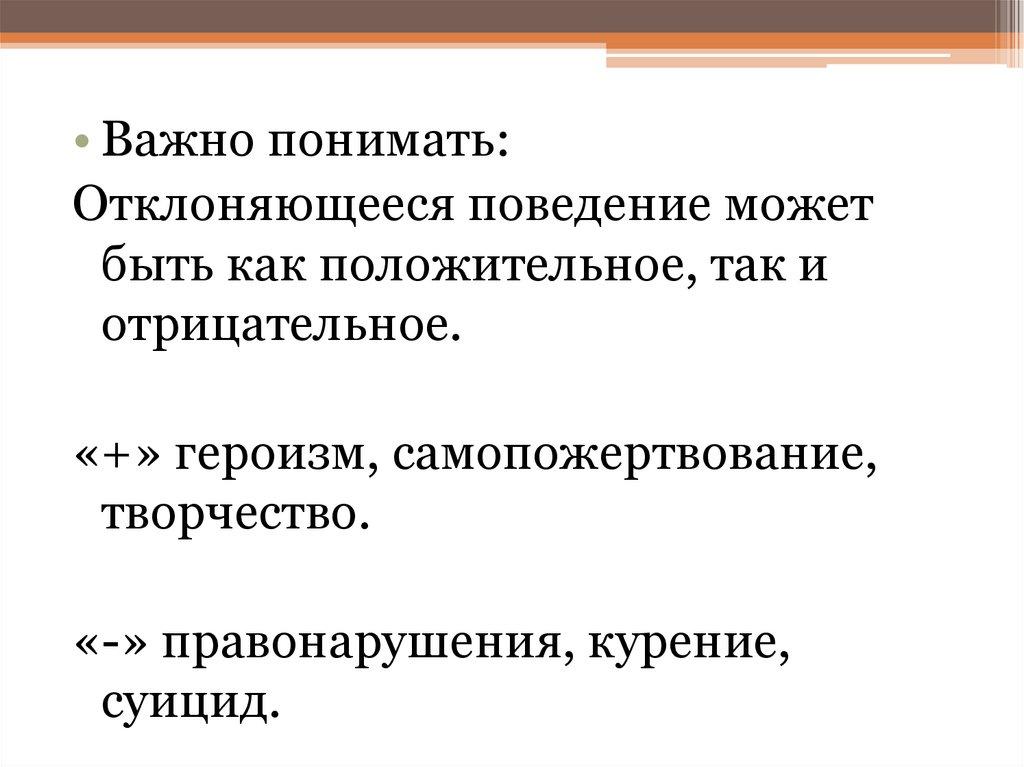 • Важно понимать:

Отклоняющееся поведение может быть как положительное, так и отрицательное.

«+» героизм, самопожертвование, творчество.

«-» правонарушения, курение, суицид.